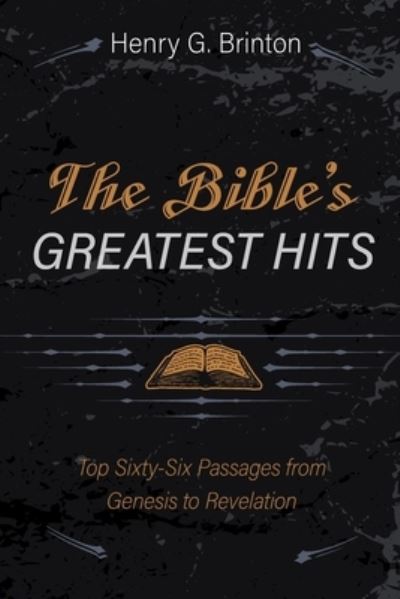 Henry G. Brinton

The Bible's
GREATEST HITS

Top Sixty-Six Passages from
Genesis to Revelation